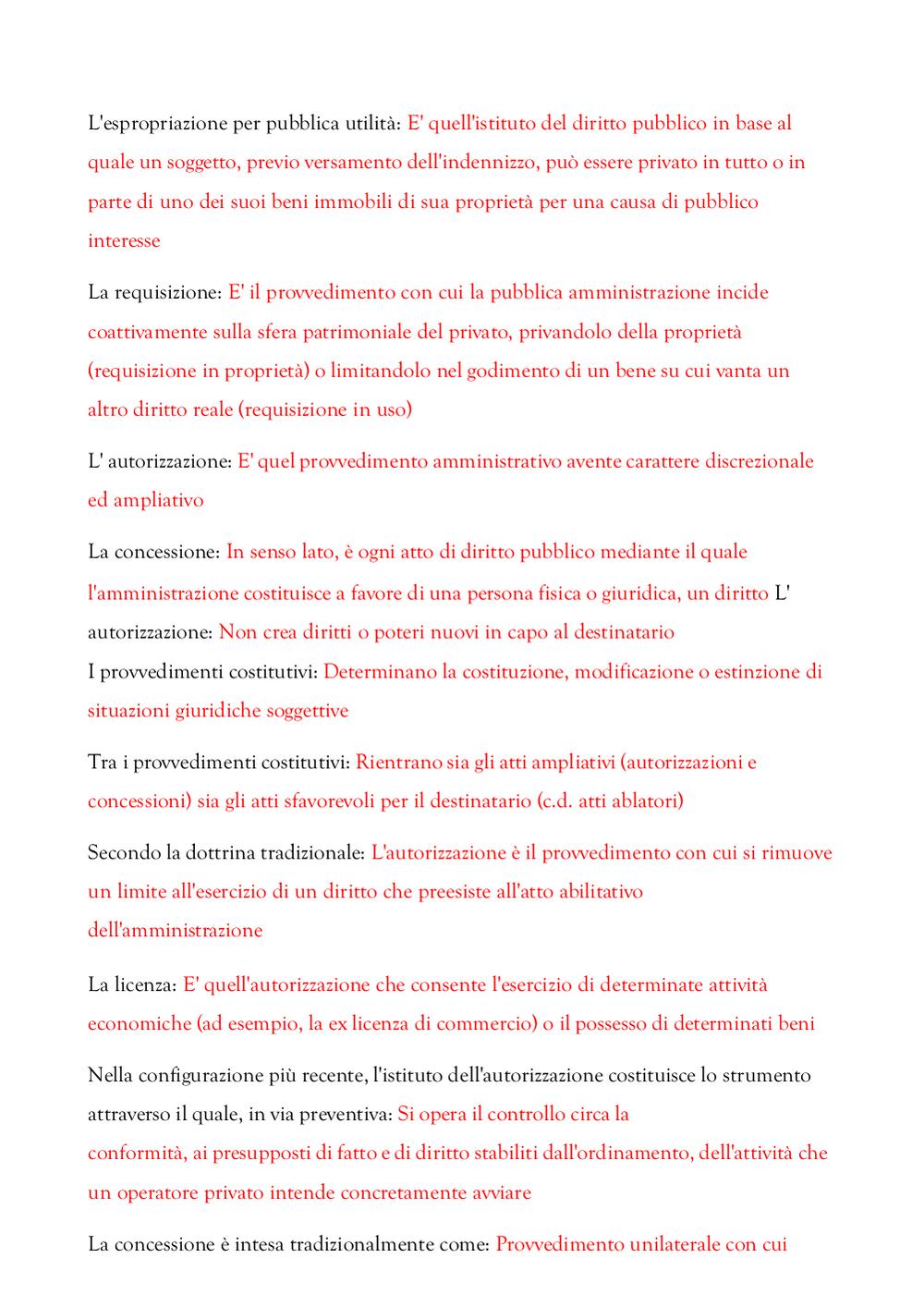 L'espropriazione per pubblica utilità: E' quell'istituto del diritto pubblico in base al quale un soggetto, previo versamento dell'indennizzo, può essere privato in tutto o in parte di uno dei suoi beni immobili di sua proprietà per una causa di pubblico interesse

La requisizione: E' il provvedimento con cui la pubblica amministrazione incide coattivamente sulla sfera patrimoniale del privato, privandolo della proprietà (requisizione in proprietà) o limitandolo nel godimento di un bene su cui vanta un altro diritto reale (requisizione in uso)

L' autorizzazione: E' quel provvedimento amministrativo avente carattere discrezionale ed ampliativo

La concessione: In senso lato, è ogni atto di diritto pubblico mediante il quale l'amministrazione costituisce a favore di una persona fisica o giuridica, un diritto L' autorizzazione: Non crea diritti o poteri nuovi in capo al destinatario
I provvedimenti costitutivi: Determinano la costituzione, modificazione o estinzione di situazioni giuridiche soggettive

Tra i provvedimenti costitutivi: Rientrano sia gli atti ampliativi (autorizzazioni e concessioni) sia gli atti sfavorevoli per il destinatario (c.d. atti ablatori)

Secondo la dottrina tradizionale: L'autorizzazione è il provvedimento con cui si rimuove un limite all'esercizio di un diritto che preesiste all'atto abilitativo dell'amministrazione

La licenza: E' quell'autorizzazione che consente l'esercizio di determinate attività economiche (ad esempio, la ex licenza di commercio) o il possesso di determinati beni

Nella configurazione più recente, l'istituto dell'autorizzazione costituisce lo strumento attraverso il quale, in via preventiva: Si opera il controllo circa la conformità, ai presupposti di fatto e di diritto stabiliti dall'ordinamento, dell'attività che un operatore privato intende concretamente avviare

La concessione è intesa tradizionalmente come: Provvedimento unilaterale con cui